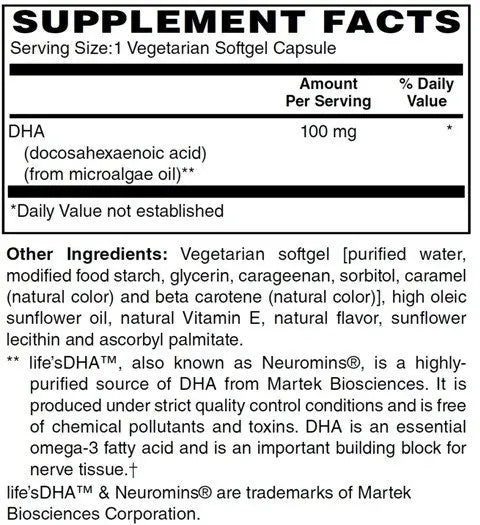 SUPPLEMENT FACTS

Serving Size:1 Vegetarian Softgel Capsule

|  | Amount Per Serving | % Daily Value |
|---|---|---|
| DHA (docosahexaenoic acid) (from microalgae oil)** | 100 mg | * |

*Daily Value not established

Other Ingredients: Vegetarian softgel [purified water, modified food starch, glycerin, carageenan, sorbitol, caramel (natural color) and beta carotene (natural color)], high oleic sunflower oil, natural Vitamin E, natural flavor, sunflower lecithin and ascorbyl palmitate.

** life'sDHA™, also known as Neuromins®, is a highly-purified source of DHA from Martek Biosciences. It is produced under strict quality control conditions and is free of chemical pollutants and toxins. DHA is an essential omega-3 fatty acid and is an important building block for nerve tissue.†

life'sDHA™ & Neuromins® are trademarks of Martek Biosciences Corporation.